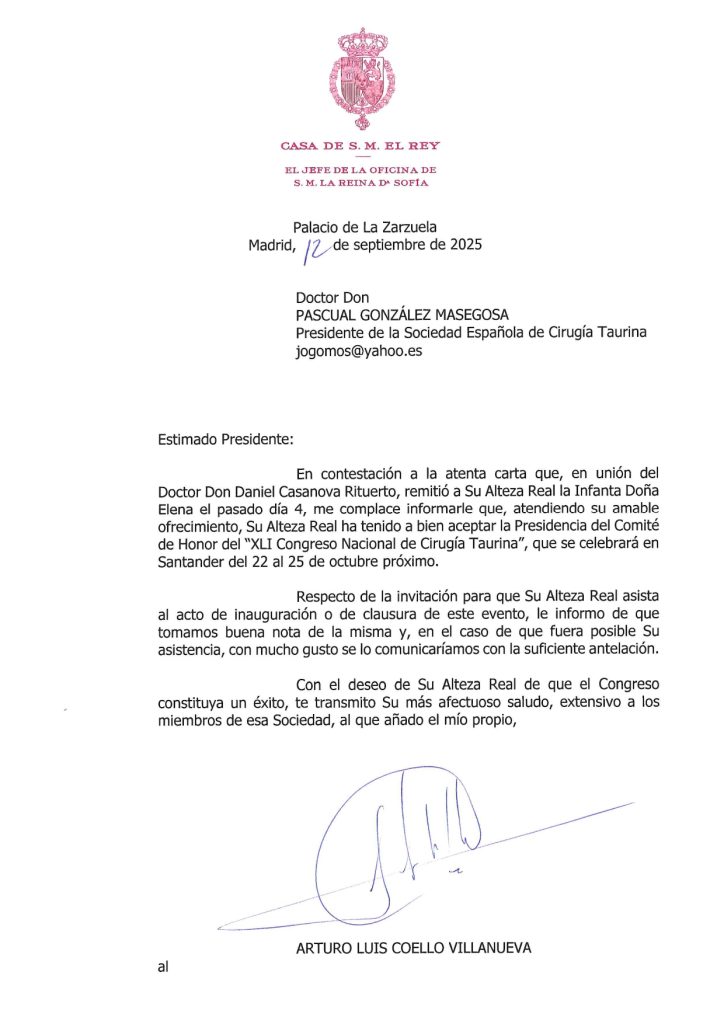 CASA DE S. M. EL REY

EL JEFE DE LA OFICINA DE
S. M. LA REINA Dª SOFÍA

Palacio de La Zarzuela
Madrid, 12 de septiembre de 2025

Doctor Don
PASCUAL GONZÁLEZ MASEGOSA
Presidente de la Sociedad Española de Cirugía Taurina
jogomos@yahoo.es

Estimado Presidente:

En contestación a la atenta carta que, en unión del Doctor Don Daniel Casanova Rituerto, remitió a Su Alteza Real la Infanta Doña Elena el pasado día 4, me complace informarle que, atendiendo su amable ofrecimiento, Su Alteza Real ha tenido a bien aceptar la Presidencia del Comité de Honor del "XLI Congreso Nacional de Cirugía Taurina", que se celebrará en Santander del 22 al 25 de octubre próximo.

Respecto de la invitación para que Su Alteza Real asista al acto de inauguración o de clausura de este evento, le informo de que tomamos buena nota de la misma y, en el caso de que fuera posible Su asistencia, con mucho gusto se lo comunicaríamos con la suficiente antelación.

Con el deseo de Su Alteza Real de que el Congreso constituya un éxito, te transmito Su más afectuoso saludo, extensivo a los miembros de esa Sociedad, al que añado el mío propio,

ARTURO LUIS COELLO VILLANUEVA

al